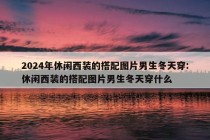 2024年休闲西装的搭配图片男生冬天穿:休闲西装的搭配图片男生冬天穿什么